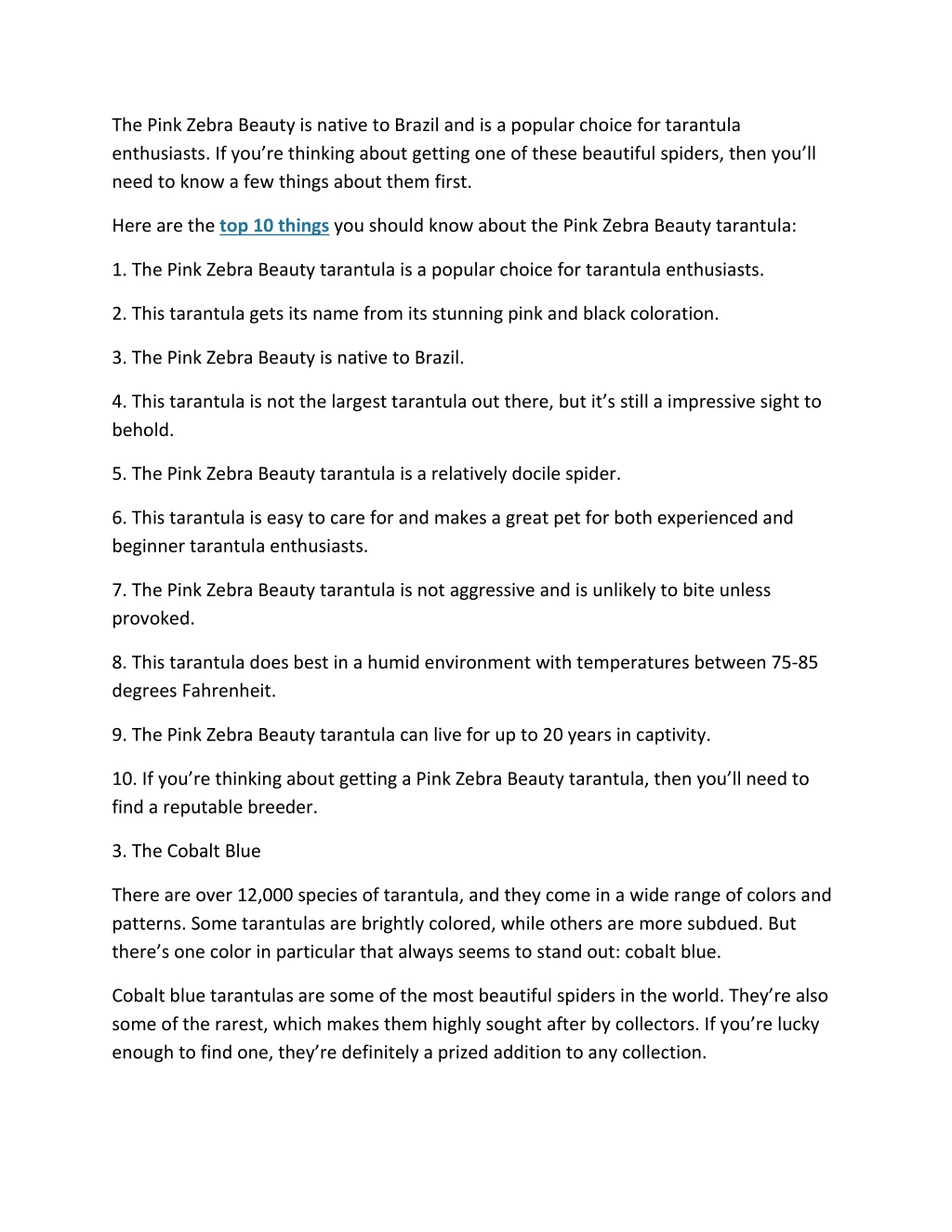 The Pink Zebra Beauty is native to Brazil and is a popular choice for tarantula enthusiasts. If you’re thinking about getting one of these beautiful spiders, then you’ll need to know a few things about them first.

Here are the top 10 things you should know about the Pink Zebra Beauty tarantula:

1. The Pink Zebra Beauty tarantula is a popular choice for tarantula enthusiasts.

2. This tarantula gets its name from its stunning pink and black coloration.

3. The Pink Zebra Beauty is native to Brazil.

4. This tarantula is not the largest tarantula out there, but it’s still a impressive sight to behold.

5. The Pink Zebra Beauty tarantula is a relatively docile spider.

6. This tarantula is easy to care for and makes a great pet for both experienced and beginner tarantula enthusiasts.

7. The Pink Zebra Beauty tarantula is not aggressive and is unlikely to bite unless provoked.

8. This tarantula does best in a humid environment with temperatures between 75-85 degrees Fahrenheit.

9. The Pink Zebra Beauty tarantula can live for up to 20 years in captivity.

10. If you’re thinking about getting a Pink Zebra Beauty tarantula, then you’ll need to find a reputable breeder.

3. The Cobalt Blue

There are over 12,000 species of tarantula, and they come in a wide range of colors and patterns. Some tarantulas are brightly colored, while others are more subdued. But there’s one color in particular that always seems to stand out: cobalt blue.

Cobalt blue tarantulas are some of the most beautiful spiders in the world. They’re also some of the rarest, which makes them highly sought after by collectors. If you’re lucky enough to find one, they’re definitely a prized addition to any collection.